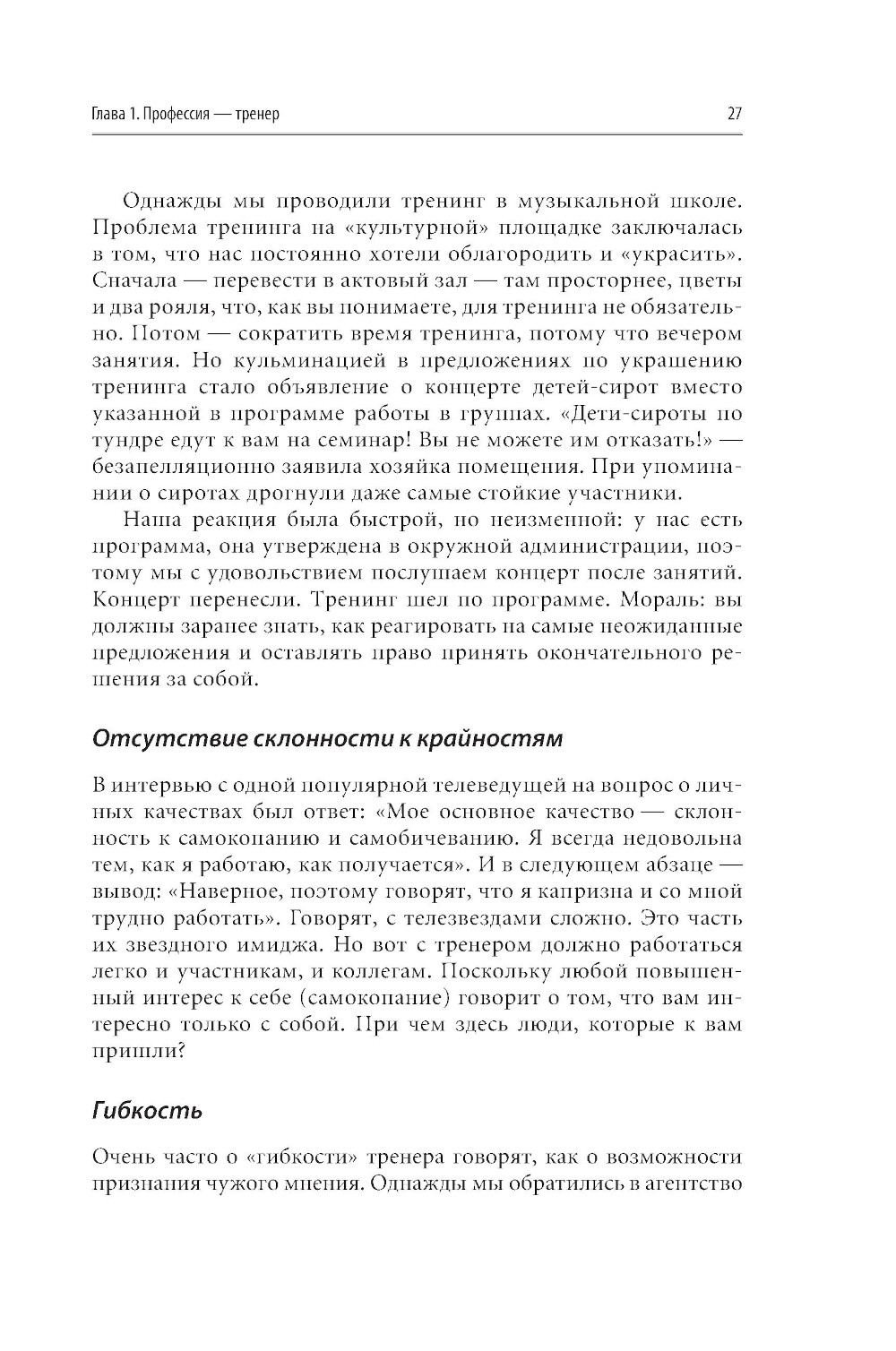 Глава 1. Профессия — тренер

27

Однажды мы проводили тренинг в музыкальной школе. Проблема тренинга на «культурной» площадке заключалась в том, что нас постоянно хотели облагородить и «украсить». Сначала — перевести в актовый зал — там просторнее, цветы и два рояля, что, как вы понимаете, для тренинга не обязательно. Потом — сократить время тренинга, потому что вечером занятия. Но кульминацией в предложениях по украшению тренинга стало объявление о концерте детей-сирот вместо указанной в программе работы в группах. «Дети-сироты по тундре едут к вам на семинар! Вы не можете им отказать!» — безапелляционно заявила хозяйка помещения. При упоминании о сиротах дрогнули даже самые стойкие участники.

Наша реакция была быстрой, но неизменной: у нас есть программа, она утверждена в окружной администрации, поэтому мы с удовольствием послушаем концерт после занятий. Концерт перенесли. Тренинг шел по программе. Мораль: вы должны заранее знать, как реагировать на самые неожиданные предложения и оставлять право принять окончательного решения за собой.

Отсутствие склонности к крайностям

В интервью с одной популярной телеведущей на вопрос о личных качествах был ответ: «Мое основное качество — склонность к самокопанию и самобичеванию. Я всегда недовольна тем, как я работаю, как получается». И в следующем абзаце — вывод: «Наверное, поэтому говорят, что я капризна и со мной трудно работать». Говорят, с телезвездами сложно. Это часть их звездного имиджа. Но вот с тренером должно работаться легко и участникам, и коллегам. Поскольку любой повышенный интерес к себе (самокопание) говорит о том, что вам интересно только с собой. При чем здесь люди, которые к вам пришли?

Гибкость

Очень часто о «гибкости» тренера говорят, как о возможности признания чужого мнения. Однажды мы обратились в агентство